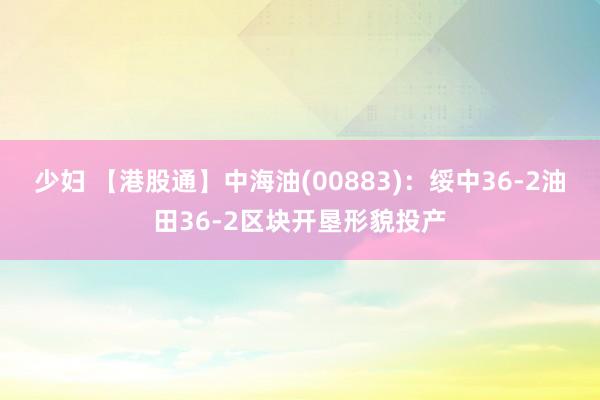 少妇 【港股通】中海油(00883)：绥中36-2油田36-2区块开垦形貌投产